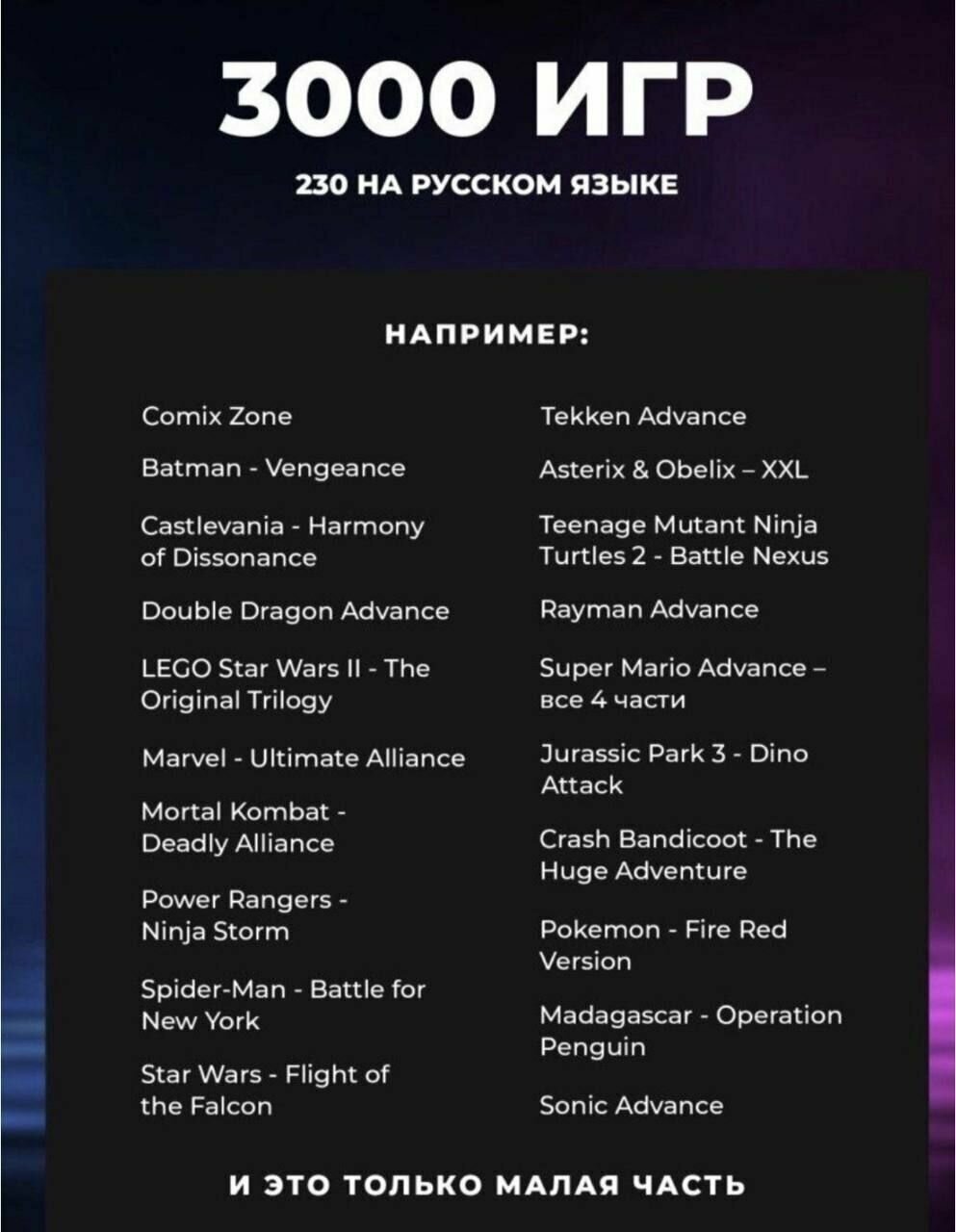 3000 ИГР

230 НА РУССКОМ ЯЗЫКЕ

НАПРИМЕР:

Comix Zone

Batman - Vengeance

Castlevania - Harmony of Dissonance

Double Dragon Advance

LEGO Star Wars II - The Original Trilogy

Marvel - Ultimate Alliance

Mortal Kombat - Deadly Alliance

Power Rangers - Ninja Storm

Spider-Man - Battle for New York

Star Wars - Flight of the Falcon

Tekken Advance

Asterix & Obelix – XXL

Teenage Mutant Ninja Turtles 2 - Battle Nexus

Rayman Advance

Super Mario Advance – все 4 части

Jurassic Park 3 - Dino Attack

Crash Bandicoot - The Huge Adventure

Pokemon - Fire Red Version

Madagascar - Operation Penguin

Sonic Advance

И ЭТО ТОЛЬКО МАЛАЯ ЧАСТЬ